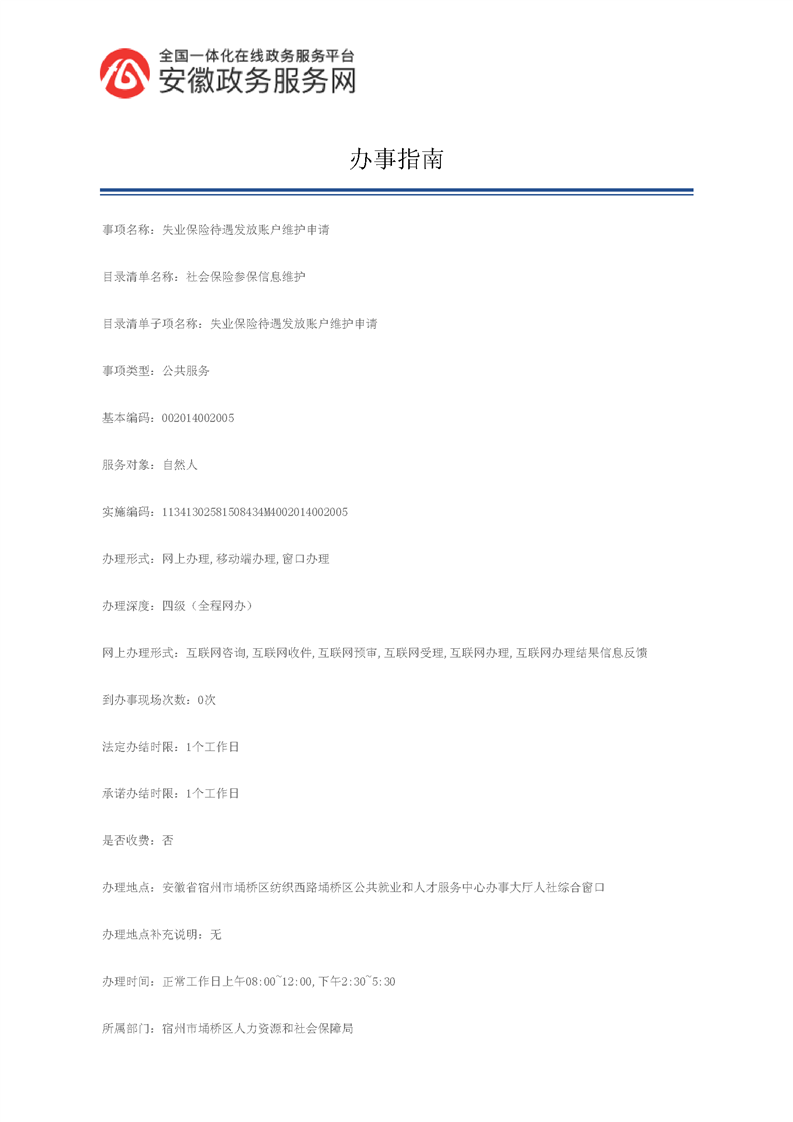 全国一体化在线政务服务平台
安徽政务服务网

办事指南

事项名称：失业保险待遇发放账户维护申请

目录清单名称：社会保险参保信息维护

目录清单子项名称：失业保险待遇发放账户维护申请

事项类型：公共服务

基本编码：002014002005

服务对象：自然人

实施编码：11341302581508434M4002014002005

办理形式：网上办理,移动端办理,窗口办理

办理深度：四级（全程网办）

网上办理形式：互联网咨询,互联网收件,互联网预审,互联网受理,互联网办理,互联网办理结果信息反馈

到办事现场次数：0次

法定办结时限：1个工作日

承诺办结时限：1个工作日

是否收费：否

办理地点：安徽省宿州市埇桥区纺织西路埇桥区公共就业和人才服务中心办事大厅人社综合窗口

办理地点补充说明：无

办理时间：正常工作日上午08:00~12:00,下午2:30~5:30

所属部门：宿州市埇桥区人力资源和社会保障局